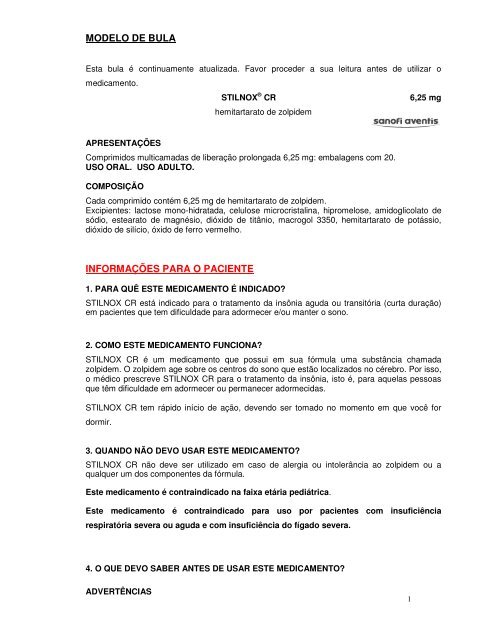 MODELO DE BULA

Esta bula é continuamente atualizada. Favor proceder a sua leitura antes de utilizar o medicamento.

STILNOX® CR 6,25 mg

hemitartarato de zolpidem

sanofi aventis

APRESENTAÇÕES

Comprimidos multicamadas de liberação prolongada 6,25 mg: embalagens com 20.
USO ORAL. USO ADULTO.

COMPOSIÇÃO

Cada comprimido contém 6,25 mg de hemitartarato de zolpidem.
Excipientes: lactose mono-hidratada, celulose microcristalina, hipromelose, amidoglicolato de sódio, estearato de magnésio, dióxido de titânio, macrogol 3350, hemitartarato de potássio, dióxido de silício, óxido de ferro vermelho.

INFORMAÇÕES PARA O PACIENTE

1. PARA QUÊ ESTE MEDICAMENTO É INDICADO?

STILNOX CR está indicado para o tratamento da insônia aguda ou transitória (curta duração) em pacientes que tem dificuldade para adormecer e/ou manter o sono.

2. COMO ESTE MEDICAMENTO FUNCIONA?

STILNOX CR é um medicamento que possui em sua fórmula uma substância chamada zolpidem. O zolpidem age sobre os centros do sono que estão localizados no cérebro. Por isso, o médico prescreve STILNOX CR para o tratamento da insônia, isto é, para aquelas pessoas que têm dificuldade em adormecer ou permanecer adormecidas.

STILNOX CR tem rápido início de ação, devendo ser tomado no momento em que você for dormir.

3. QUANDO NÃO DEVO USAR ESTE MEDICAMENTO?

STILNOX CR não deve ser utilizado em caso de alergia ou intolerância ao zolpidem ou a qualquer um dos componentes da fórmula.

Este medicamento é contraindicado na faixa etária pediátrica.

Este medicamento é contraindicado para uso por pacientes com insuficiência respiratória severa ou aguda e com insuficiência do fígado severa.

4. O QUE DEVO SABER ANTES DE USAR ESTE MEDICAMENTO?

ADVERTÊNCIAS

1